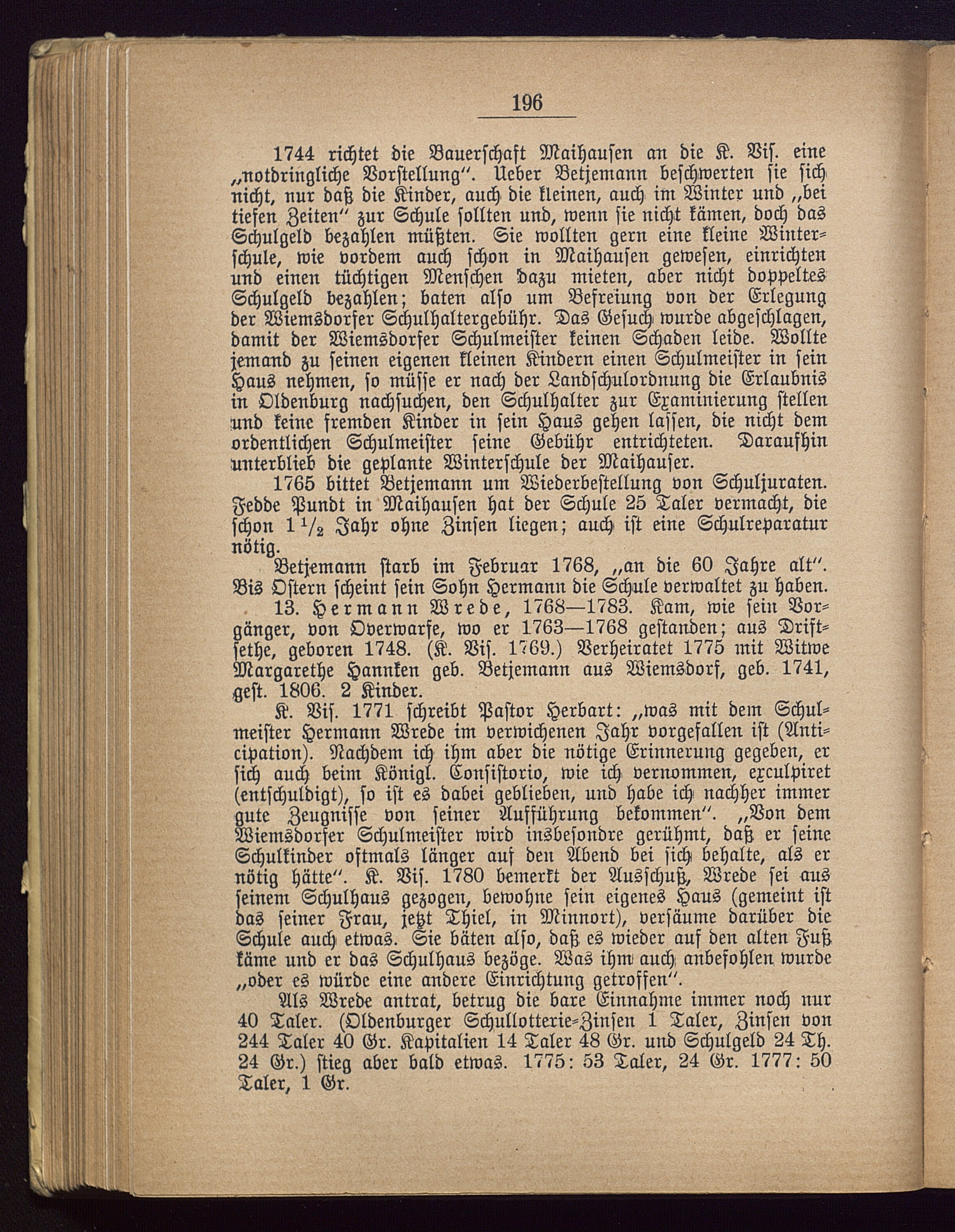 196

1744 richtet die Bauerschaft Maihausen an die K. Vis. eine „notdringliche Vorstellung“. Ueber Betjemann beschwerten sie sich nicht, nur daß die Kinder, auch die kleinen, auch im Winter und „bei tiefen Zeiten“ zur Schule sollten und, wenn sie nicht kämen, doch das Schulgeld bezahlen müßten. Sie wollten gern eine kleine Winterschule, wie vordem auch schon in Maihausen gewesen, einrichten und einen tüchtigen Menschen dazu mieten, aber nicht doppeltes Schulgeld bezahlen; baten also um Befreiung von der Erlegung der Wiemsdorfer Schulhaltergebühr. Das Gesuch wurde abgeschlagen, damit der Wiemsdorfer Schulmeister keinen Schaden leide. Wollte jemand zu seinen eigenen kleinen Kindern einen Schulmeister in sein Haus nehmen, so müsse er nach der Landschulordnung die Erlaubnis in Oldenburg nachsuchen, den Schulhalter zur Examinierung stellen und keine fremden Kinder in sein Haus gehen lassen, die nicht dem ordentlichen Schulmeister seine Gebühr entrichteten. Daraufhin unterblieb die geplante Winterschule der Maihauser.

1765 bittet Betjemann um Wiederbestellung von Schuljuraten. Fedde Pundt in Maihausen hat der Schule 25 Taler vermacht, die schon $1\frac{1}{2}$ Jahr ohne Zinsen liegen; auch ist eine Schulreparatur nötig.

Betjemann starb im Februar 1768, „an die 60 Jahre alt“. Bis Ostern scheint sein Sohn Hermann die Schule verwaltet zu haben.

13. Hermann Wrede, 1768—1783. Kam, wie sein Vorgänger, von Overwarfe, wo er 1763—1768 gestanden; aus Driftsethe, geboren 1748. (K. Vis. 1769.) Verheiratet 1775 mit Witwe Margarethe Hannken geb. Betjemann aus Wiemsdorf, geb. 1741, gest. 1806. 2 Kinder.

K. Vis. 1771 schreibt Pastor Herbart: „was mit dem Schulmeister Hermann Wrede im verwichenen Jahr vorgefallen ist (Anticipation). Nachdem ich ihm aber die nötige Erinnerung gegeben, er sich auch beim Königl. Consistorio, wie ich vernommen, exculpiret (entschuldigt), so ist es dabei geblieben, und habe ich nachher immer gute Zeugnisse von seiner Aufführung bekommen“. „Von dem Wiemsdorfer Schulmeister wird insbesondre gerühmt, daß er seine Schulkinder oftmals länger auf den Abend bei sich behalte, als er nötig hätte“. K. Vis. 1780 bemerkt der Ausschuß, Wrede sei aus seinem Schulhaus gezogen, bewohne sein eigenes Haus (gemeint ist das seiner Frau, jetzt Thiel, in Minnort), versäume darüber die Schule auch etwas. Sie bäten also, daß es wieder auf den alten Fuß käme und er das Schulhaus bezöge. Was ihm auch anbefohlen wurde „oder es würde eine andere Einrichtung getroffen“.

Als Wrede antrat, betrug die bare Einnahme immer noch nur 40 Taler. (Oldenburger Schullotterie-Zinsen 1 Taler, Zinsen von 244 Taler 40 Gr. Kapitalien 14 Taler 48 Gr. und Schulgeld 24 Th. 24 Gr.) stieg aber bald etwas. 1775: 53 Taler, 24 Gr. 1777: 50 Taler, 1 Gr.